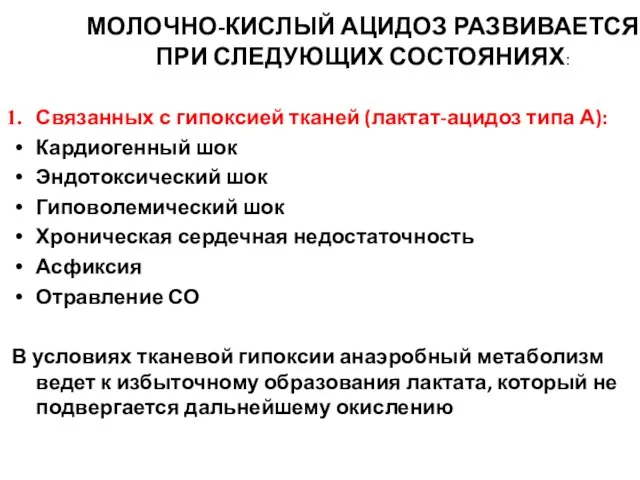 МОЛОЧНО-КИСЛЫЙ АЦИДОЗ РАЗВИВАЕТСЯ ПРИ СЛЕДУЮЩИХ СОСТОЯНИЯХ:

1. Связанных с гипоксией тканей (лактат-ацидоз типа А):
• Кардиогенный шок
• Эндотоксический шок
• Гиповолемический шок
• Хроническая сердечная недостаточность
• Асфиксия
• Отравление СО

В условиях тканевой гипоксии анаэробный метаболизм ведет к избыточному образования лактата, который не подвергается дальнейшему окислению